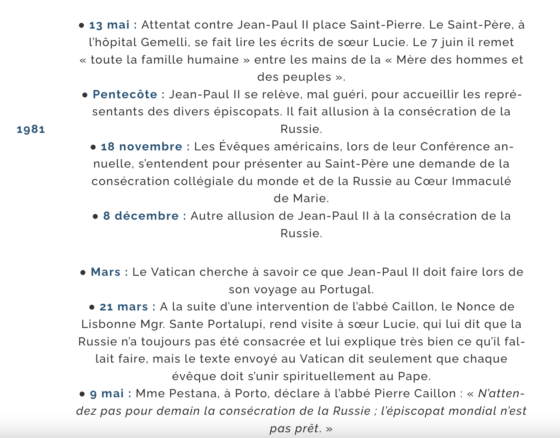 1981

• 13 mai : Attentat contre Jean-Paul II place Saint-Pierre. Le Saint-Père, à l'hôpital Gemelli, se fait lire les écrits de sœur Lucie. Le 7 juin il remet « toute la famille humaine » entre les mains de la « Mère des hommes et des peuples ».

• Pentecôte : Jean-Paul II se relève, mal guéri, pour accueillir les représentants des divers épiscopats. Il fait allusion à la consécration de la Russie.

• 18 novembre : Les Évêques américains, lors de leur Conférence annuelle, s'entendent pour présenter au Saint-Père une demande de la consécration collégiale du monde et de la Russie au Cœur Immaculé de Marie.

• 8 décembre : Autre allusion de Jean-Paul II à la consécration de la Russie.

• Mars : Le Vatican cherche à savoir ce que Jean-Paul II doit faire lors de son voyage au Portugal.

• 21 mars : A la suite d'une intervention de l'abbé Caillon, le Nonce de Lisbonne Mgr. Sante Portalupi, rend visite à sœur Lucie, qui lui dit que la Russie n'a toujours pas été consacrée et lui explique très bien ce qu'il fallait faire, mais le texte envoyé au Vatican dit seulement que chaque évêque doit s'unir spirituellement au Pape.

• 9 mai : Mme Pestana, à Porto, déclare à l'abbé Pierre Caillon : « N'attendez pas pour demain la consécration de la Russie ; l'épiscopat mondial n'est pas prêt. »